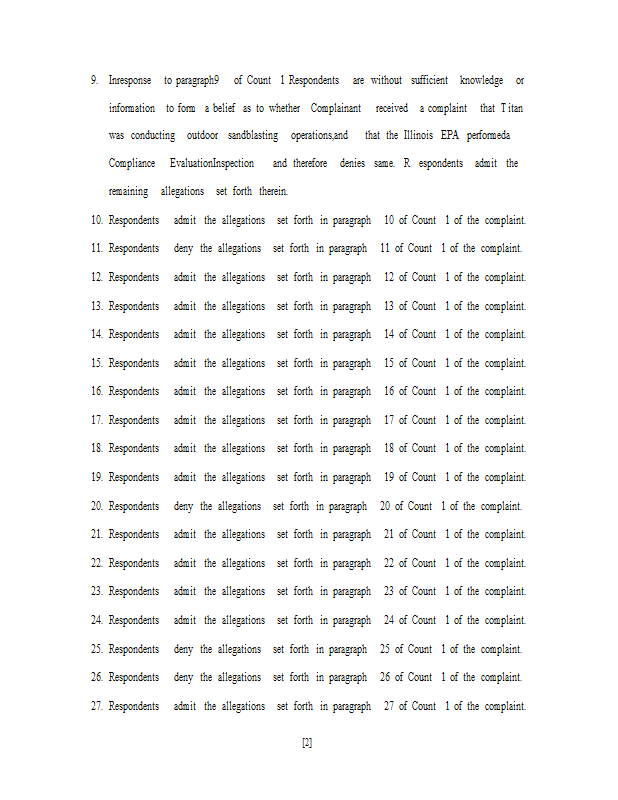 9. Inresponse to paragraph9 of Count 1 Respondents are without sufficient knowledge or information to form a belief as to whether Complainant received a complaint that Titan was conducting outdoor sandblasting operations,and that the Illinois EPA performeda Compliance EvaluationInspection and therefore denies same. R espondents admit the remaining allegations set forth therein.

10. Respondents admit the allegations set forth in paragraph 10 of Count 1 of the complaint.

11. Respondents deny the allegations set forth in paragraph 11 of Count 1 of the complaint.

12. Respondents admit the allegations set forth in paragraph 12 of Count 1 of the complaint.

13. Respondents admit the allegations set forth in paragraph 13 of Count 1 of the complaint.

14. Respondents admit the allegations set forth in paragraph 14 of Count 1 of the complaint.

15. Respondents admit the allegations set forth in paragraph 15 of Count 1 of the complaint.

16. Respondents admit the allegations set forth in paragraph 16 of Count 1 of the complaint.

17. Respondents admit the allegations set forth in paragraph 17 of Count 1 of the complaint.

18. Respondents admit the allegations set forth in paragraph 18 of Count 1 of the complaint.

19. Respondents admit the allegations set forth in paragraph 19 of Count 1 of the complaint.

20. Respondents deny the allegations set forth in paragraph 20 of Count 1 of the complaint.

21. Respondents admit the allegations set forth in paragraph 21 of Count 1 of the complaint.

22. Respondents admit the allegations set forth in paragraph 22 of Count 1 of the complaint.

23. Respondents admit the allegations set forth in paragraph 23 of Count 1 of the complaint.

24. Respondents admit the allegations set forth in paragraph 24 of Count 1 of the complaint.

25. Respondents deny the allegations set forth in paragraph 25 of Count 1 of the complaint.

26. Respondents deny the allegations set forth in paragraph 26 of Count 1 of the complaint.

27. Respondents admit the allegations set forth in paragraph 27 of Count 1 of the complaint.

[2]